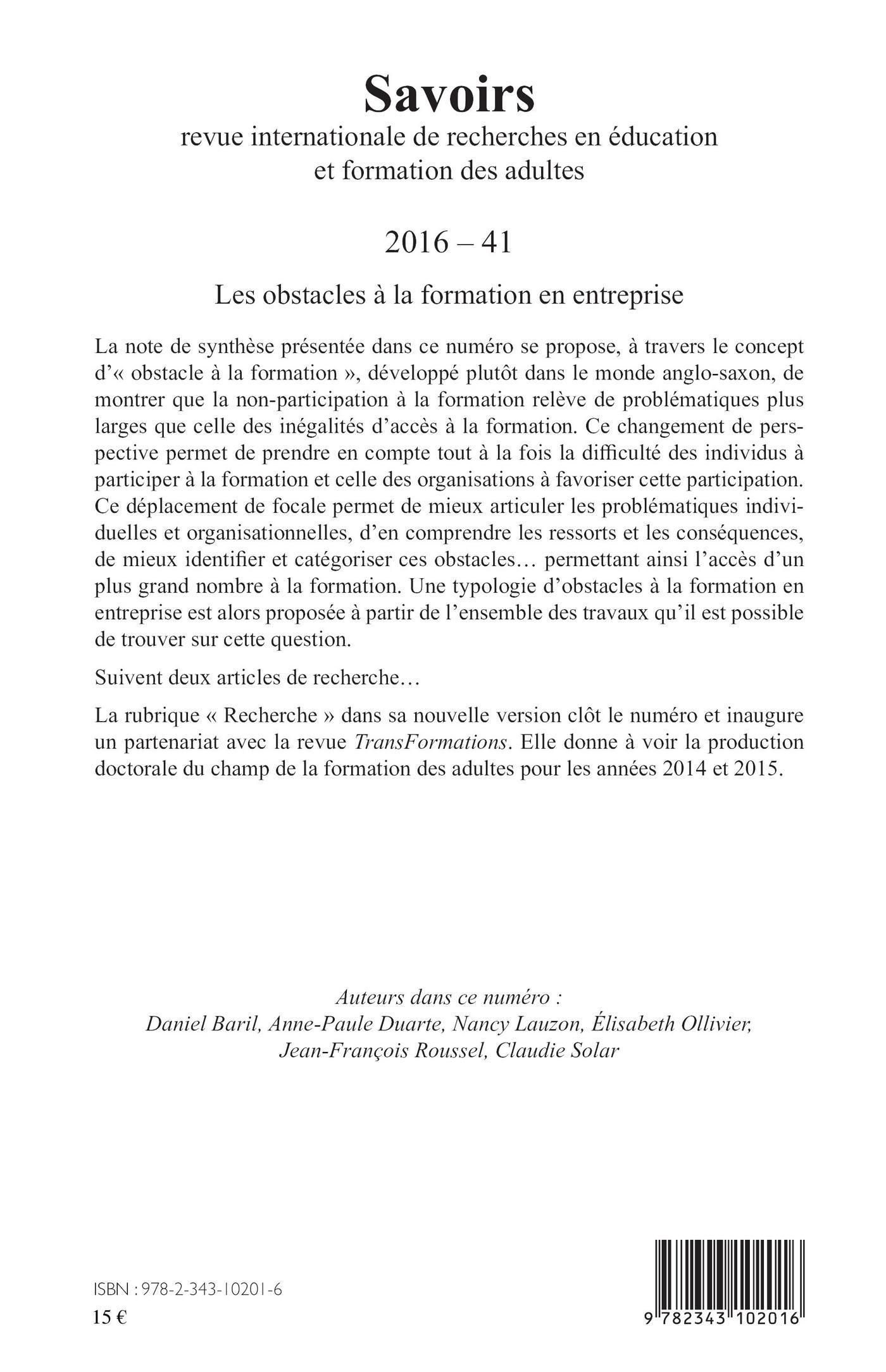 Savoirs
revue internationale de recherches en éducation et formation des adultes

2016 – 41

Les obstacles à la formation en entreprise

La note de synthèse présentée dans ce numéro se propose, à travers le concept d'« obstacle à la formation », développé plutôt dans le monde anglo-saxon, de montrer que la non-participation à la formation relève de problématiques plus larges que celle des inégalités d'accès à la formation. Ce changement de perspective permet de prendre en compte tout à la fois la difficulté des individus à participer à la formation et celle des organisations à favoriser cette participation. Ce déplacement de focale permet de mieux articuler les problématiques individuelles et organisationnelles, d'en comprendre les ressorts et les conséquences, de mieux identifier et catégoriser ces obstacles… permettant ainsi l'accès d'un plus grand nombre à la formation. Une typologie d'obstacles à la formation en entreprise est alors proposée à partir de l'ensemble des travaux qu'il est possible de trouver sur cette question.

Suivent deux articles de recherche…

La rubrique « Recherche » dans sa nouvelle version clôt le numéro et inaugure un partenariat avec la revue TransFormations. Elle donne à voir la production doctorale du champ de la formation des adultes pour les années 2014 et 2015.

Auteurs dans ce numéro :
Daniel Baril, Anne-Paule Duarte, Nancy Lauzon, Élisabeth Ollivier, Jean-François Roussel, Claudie Solar

ISBN : 978-2-343-10201-6
15 €

9 782343 102016